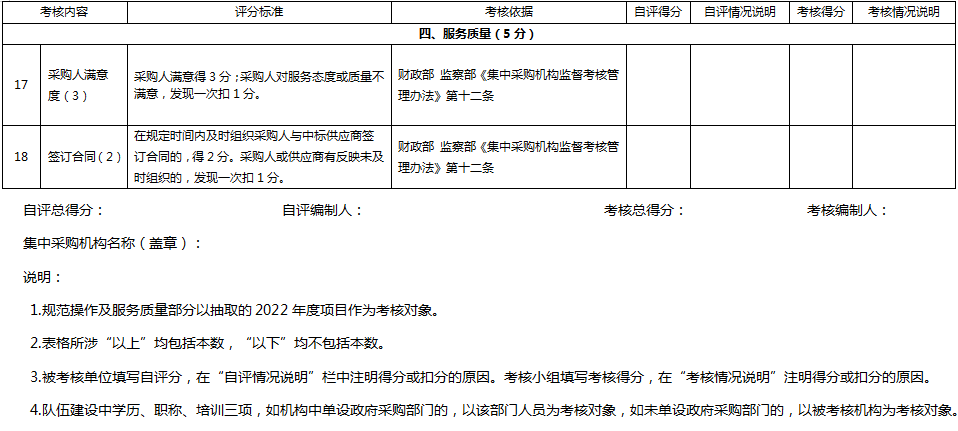 | 考核内容 |  | 评分标准 | 考核依据 | 自评得分 | 自评情况说明 | 考核得分 | 考核情况说明 |
|---|---|---|---|---|---|---|---|
| 四、服务质量（5分） |  |  |  |  |  |  |  |
| 17 | 采购人满意度（3） | 采购人满意得3分；采购人对服务态度或质量不满意，发现一次扣1分。 | 财政部 监察部《集中采购机构监督考核管理办法》第十二条 |  |  |  |  |
| 18 | 签订合同（2） | 在规定时间内及时组织采购人与中标供应商签订合同的，得2分。采购人或供应商有反映未及时组织的，发现一次扣1分。 | 财政部 监察部《集中采购机构监督考核管理办法》第十二条 |  |  |  |  |

自评总得分：　　自评编制人：　　考核总得分：　　考核编制人：

集中采购机构名称（盖章）：

说明：

1.规范操作及服务质量部分以抽取的2022年度项目作为考核对象。

2.表格所涉“以上”均包括本数，“以下”均不包括本数。

3.被考核单位填写自评分，在“自评情况说明”栏中注明得分或扣分的原因。考核小组填写考核得分，在“考核情况说明”注明得分或扣分的原因。

4.队伍建设中学历、职称、培训三项，如机构中单设政府采购部门的，以该部门人员为考核对象，如未单设政府采购部门的，以被考核机构为考核对象。